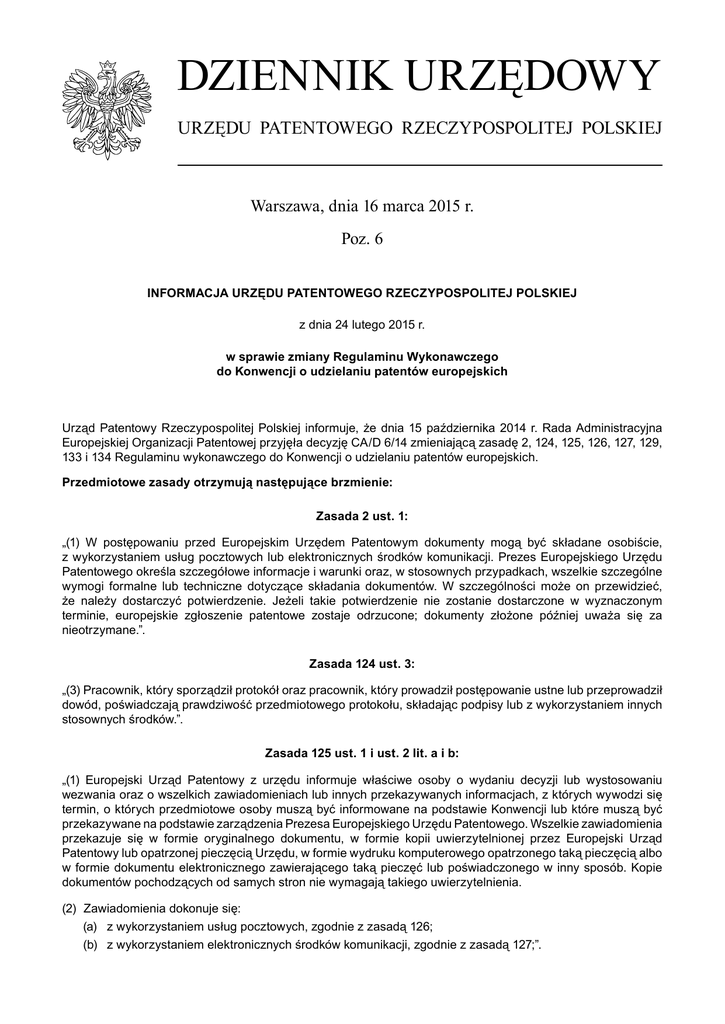 DZIENNIK URZĘDOWY

URZĘDU PATENTOWEGO RZECZYPOSPOLITEJ POLSKIEJ

Warszawa, dnia 16 marca 2015 r.

Poz. 6

INFORMACJA URZĘDU PATENTOWEGO RZECZYPOSPOLITEJ POLSKIEJ

z dnia 24 lutego 2015 r.

w sprawie zmiany Regulaminu Wykonawczego do Konwencji o udzielaniu patentów europejskich

Urząd Patentowy Rzeczypospolitej Polskiej informuje, że dnia 15 października 2014 r. Rada Administracyjna Europejskiej Organizacji Patentowej przyjęła decyzję CA/D 6/14 zmieniającą zasadę 2, 124, 125, 126, 127, 129, 133 i 134 Regulaminu wykonawczego do Konwencji o udzielaniu patentów europejskich.

Przedmiotowe zasady otrzymują następujące brzmienie:

Zasada 2 ust. 1:

„(1) W postępowaniu przed Europejskim Urzędem Patentowym dokumenty mogą być składane osobiście, z wykorzystaniem usług pocztowych lub elektronicznych środków komunikacji. Prezes Europejskiego Urzędu Patentowego określa szczegółowe informacje i warunki oraz, w stosownych przypadkach, wszelkie szczególne wymogi formalne lub techniczne dotyczące składania dokumentów. W szczególności może on przewidzieć, że należy dostarczyć potwierdzenie. Jeżeli takie potwierdzenie nie zostanie dostarczone w wyznaczonym terminie, europejskie zgłoszenie patentowe zostaje odrzucone; dokumenty złożone później uważa się za nieotrzymane.”.

Zasada 124 ust. 3:

„(3) Pracownik, który sporządził protokół oraz pracownik, który prowadził postępowanie ustne lub przeprowadził dowód, poświadczają prawdziwość przedmiotowego protokołu, składając podpisy lub z wykorzystaniem innych stosownych środków.”.

Zasada 125 ust. 1 i ust. 2 lit. a i b:

„(1) Europejski Urząd Patentowy z urzędu informuje właściwe osoby o wydaniu decyzji lub wystosowaniu wezwania oraz o wszelkich zawiadomieniach lub innych przekazywanych informacjach, z których wywodzi się termin, o których przedmiotowe osoby muszą być informowane na podstawie Konwencji lub które muszą być przekazywane na podstawie zarządzenia Prezesa Europejskiego Urzędu Patentowego. Wszelkie zawiadomienia przekazuje się w formie oryginalnego dokumentu, w formie kopii uwierzytelnionej przez Europejski Urząd Patentowy lub opatrzonej pieczęcią Urzędu, w formie wydruku komputerowego opatrzonego taką pieczęcią albo w formie dokumentu elektronicznego zawierającego taką pieczęć lub poświadczonego w inny sposób. Kopie dokumentów pochodzących od samych stron nie wymagają takiego uwierzytelnienia.

(2) Zawiadomienia dokonuje się:
(a) z wykorzystaniem usług pocztowych, zgodnie z zasadą 126;
(b) z wykorzystaniem elektronicznych środków komunikacji, zgodnie z zasadą 127;”.